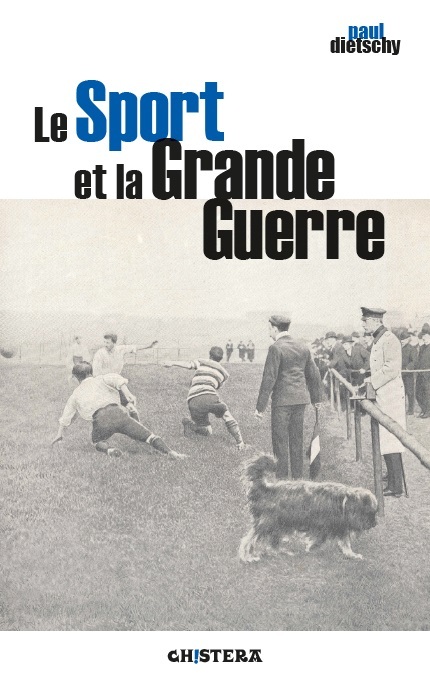 paul
dietschy

Le Sport
et la Grande
Guerre

CH!STERA